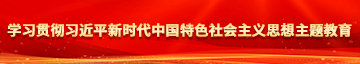 学习贯彻习近平新时代中国特色社会主义思想主题教育